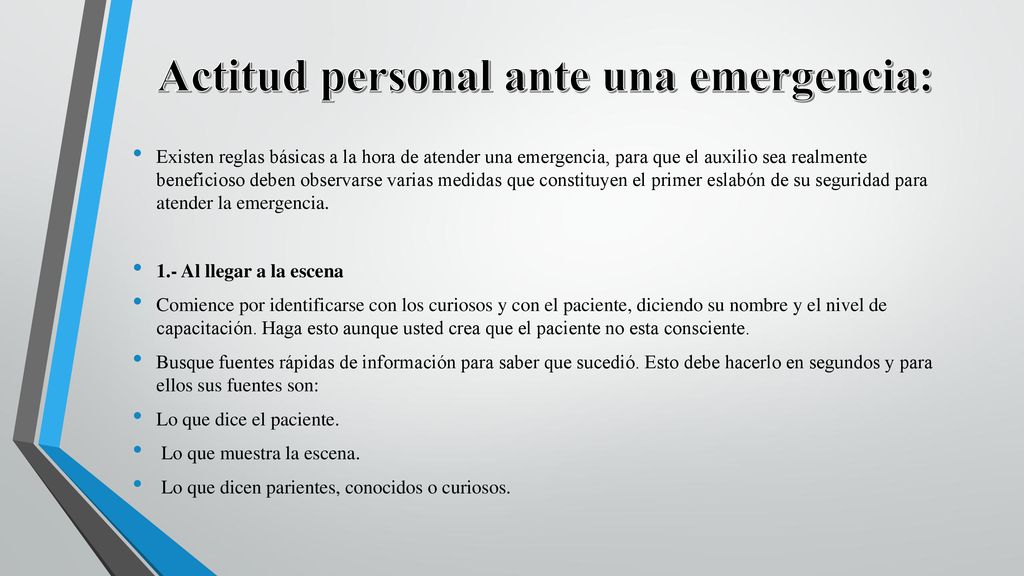 Actitud personal ante una emergencia:

• Existen reglas básicas a la hora de atender una emergencia, para que el auxilio sea realmente beneficioso deben observarse varias medidas que constituyen el primer eslabón de su seguridad para atender la emergencia.

• 1.- Al llegar a la escena
• Comience por identificarse con los curiosos y con el paciente, diciendo su nombre y el nivel de capacitación. Haga esto aunque usted crea que el paciente no esta consciente.
• Busque fuentes rápidas de información para saber que sucedió. Esto debe hacerlo en segundos y para ellos sus fuentes son:
• Lo que dice el paciente.
• Lo que muestra la escena.
• Lo que dicen parientes, conocidos o curiosos.